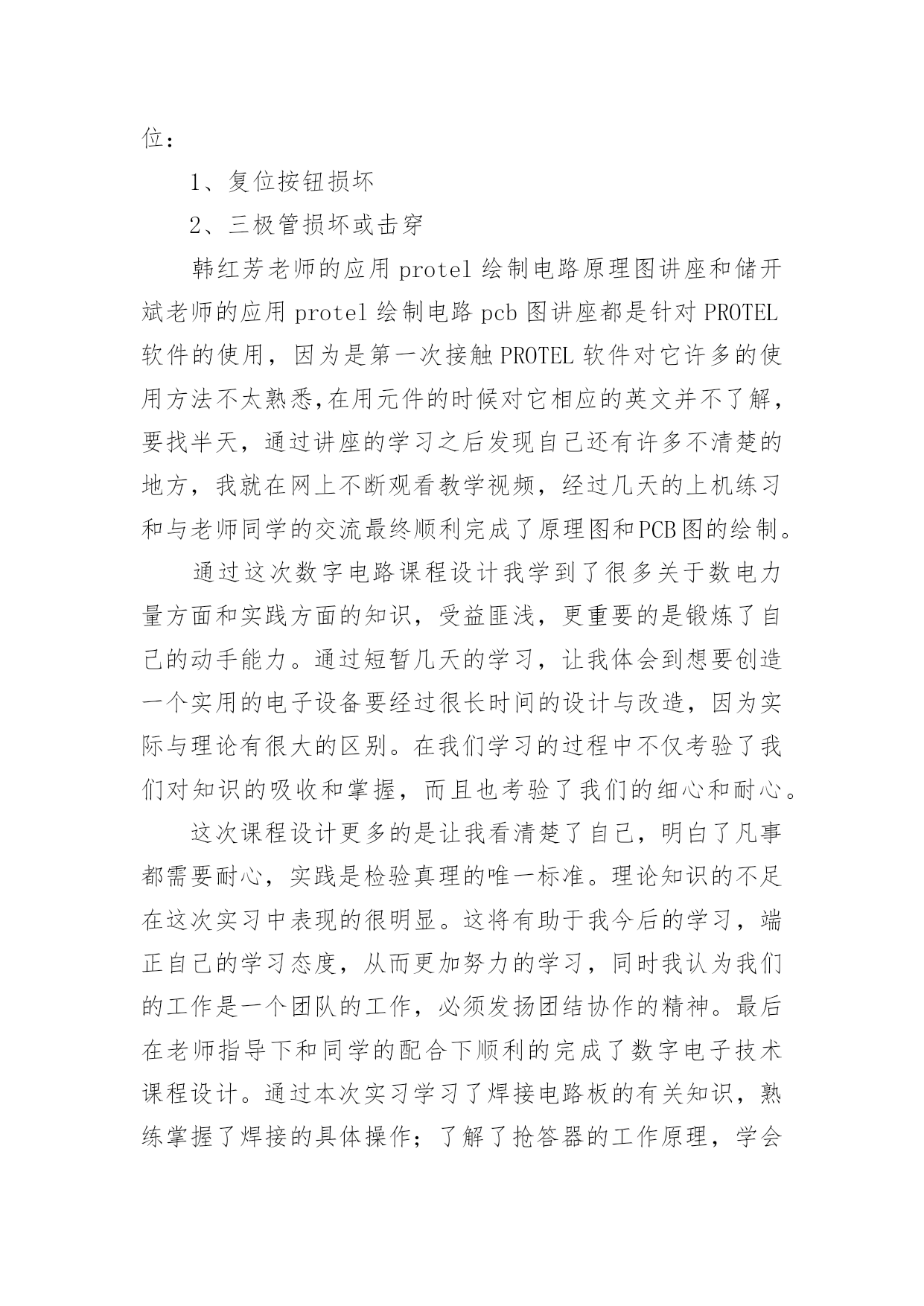 位：

1、复位按钮损坏

2、三极管损坏或击穿

韩红芳老师的应用 protel 绘制电路原理图讲座和储开斌老师的应用 protel 绘制电路 pcb 图讲座都是针对 PROTEL 软件的使用，因为是第一次接触 PROTEL 软件对它许多的使用方法不太熟悉,在用元件的时候对它相应的英文并不了解，要找半天，通过讲座的学习之后发现自己还有许多不清楚的地方，我就在网上不断观看教学视频，经过几天的上机练习和与老师同学的交流最终顺利完成了原理图和PCB图的绘制。

通过这次数字电路课程设计我学到了很多关于数电力量方面和实践方面的知识，受益匪浅，更重要的是锻炼了自己的动手能力。通过短暂几天的学习，让我体会到想要创造一个实用的电子设备要经过很长时间的设计与改造，因为实际与理论有很大的区别。在我们学习的过程中不仅考验了我们对知识的吸收和掌握，而且也考验了我们的细心和耐心。

这次课程设计更多的是让我看清楚了自己，明白了凡事都需要耐心，实践是检验真理的唯一标准。理论知识的不足在这次实习中表现的很明显。这将有助于我今后的学习，端正自己的学习态度，从而更加努力的学习，同时我认为我们的工作是一个团队的工作，必须发扬团结协作的精神。最后在老师指导下和同学的配合下顺利的完成了数字电子技术课程设计。通过本次实习学习了焊接电路板的有关知识，熟练掌握了焊接的具体操作；了解了抢答器的工作原理，学会